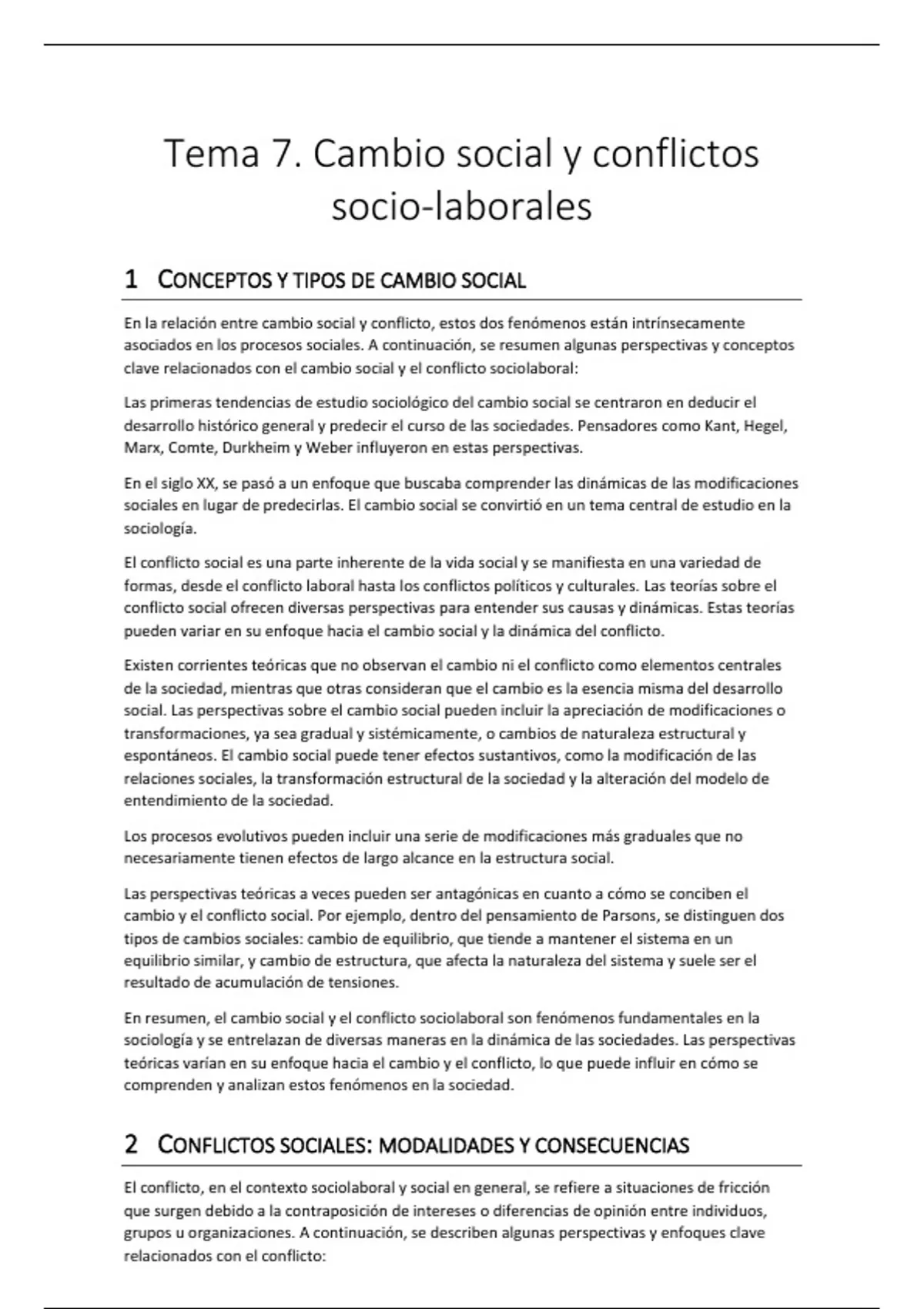 Tema 7. Cambio social y conflictos socio-laborales

1 CONCEPTOS Y TIPOS DE CAMBIO SOCIAL

En la relación entre cambio social y conflicto, estos dos fenómenos están intrínsecamente asociados en los procesos sociales. A continuación, se resumen algunas perspectivas y conceptos clave relacionados con el cambio social y el conflicto sociolaboral:

Las primeras tendencias de estudio sociológico del cambio social se centraron en deducir el desarrollo histórico general y predecir el curso de las sociedades. Pensadores como Kant, Hegel, Marx, Comte, Durkheim y Weber influyeron en estas perspectivas.

En el siglo XX, se pasó a un enfoque que buscaba comprender las dinámicas de las modificaciones sociales en lugar de predecirlas. El cambio social se convirtió en un tema central de estudio en la sociología.

El conflicto social es una parte inherente de la vida social y se manifiesta en una variedad de formas, desde el conflicto laboral hasta los conflictos políticos y culturales. Las teorías sobre el conflicto social ofrecen diversas perspectivas para entender sus causas y dinámicas. Estas teorías pueden variar en su enfoque hacia el cambio social y la dinámica del conflicto.

Existen corrientes teóricas que no observan el cambio ni el conflicto como elementos centrales de la sociedad, mientras que otras consideran que el cambio es la esencia misma del desarrollo social. Las perspectivas sobre el cambio social pueden incluir la apreciación de modificaciones o transformaciones, ya sea gradual y sistémicamente, o cambios de naturaleza estructural y espontáneos. El cambio social puede tener efectos sustantivos, como la modificación de las relaciones sociales, la transformación estructural de la sociedad y la alteración del modelo de entendimiento de la sociedad.

Los procesos evolutivos pueden incluir una serie de modificaciones más graduales que no necesariamente tienen efectos de largo alcance en la estructura social.

Las perspectivas teóricas a veces pueden ser antagónicas en cuanto a cómo se conciben el cambio y el conflicto social. Por ejemplo, dentro del pensamiento de Parsons, se distinguen dos tipos de cambios sociales: cambio de equilibrio, que tiende a mantener el sistema en un equilibrio similar, y cambio de estructura, que afecta la naturaleza del sistema y suele ser el resultado de acumulación de tensiones.

En resumen, el cambio social y el conflicto sociolaboral son fenómenos fundamentales en la sociología y se entrelazan de diversas maneras en la dinámica de las sociedades. Las perspectivas teóricas varían en su enfoque hacia el cambio y el conflicto, lo que puede influir en cómo se comprenden y analizan estos fenómenos en la sociedad.

2 CONFLICTOS SOCIALES: MODALIDADES Y CONSECUENCIAS

El conflicto, en el contexto sociolaboral y social en general, se refiere a situaciones de fricción que surgen debido a la contraposición de intereses o diferencias de opinión entre individuos, grupos u organizaciones. A continuación, se describen algunas perspectivas y enfoques clave relacionados con el conflicto: